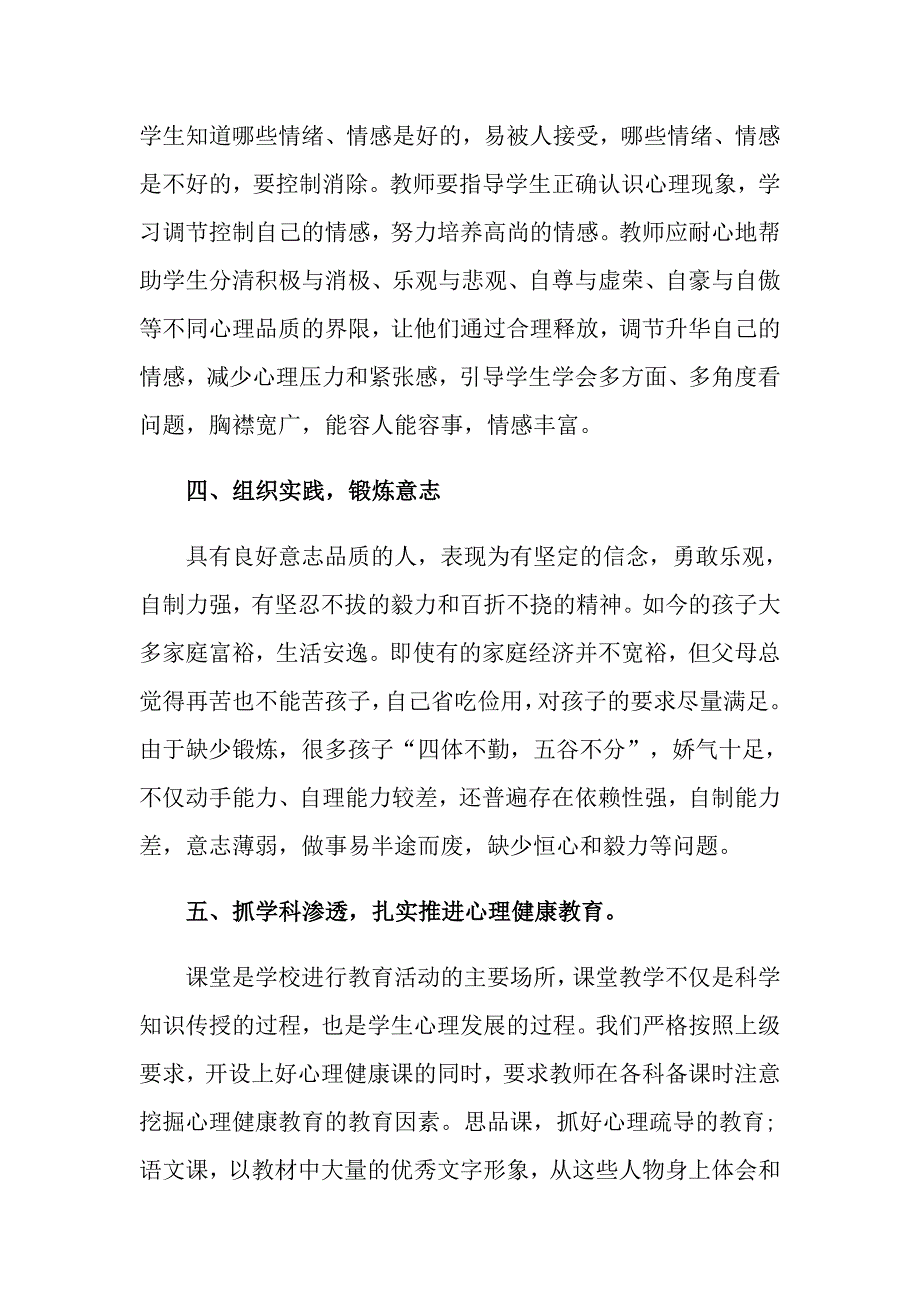 学生知道哪些情绪、情感是好的，易被人接受，哪些情绪、情感是不好的，要控制消除。教师要指导学生正确认识心理现象，学习调节控制自己的情感，努力培养高尚的情感。教师应耐心地帮助学生分清积极与消极、乐观与悲观、自尊与虚荣、自豪与自傲等不同心理品质的界限，让他们通过合理释放，调节升华自己的情感，减少心理压力和紧张感，引导学生学会多方面、多角度看问题，胸襟宽广，能容人能容事，情感丰富。

四、组织实践，锻炼意志

具有良好意志品质的人，表现为有坚定的信念，勇敢乐观，自制力强，有坚忍不拔的毅力和百折不挠的精神。如今的孩子大多家庭富裕，生活安逸。即使有的家庭经济并不宽裕，但父母总觉得再苦也不能苦孩子，自己省吃俭用，对孩子的要求尽量满足。由于缺少锻炼，很多孩子“四体不勤，五谷不分”，娇气十足，不仅动手能力、自理能力较差，还普遍存在依赖性强，自制能力差，意志薄弱，做事易半途而废，缺少恒心和毅力等问题。

五、抓学科渗透，扎实推进心理健康教育。

课堂是学校进行教育活动的主要场所，课堂教学不仅是科学知识传授的过程，也是学生心理发展的过程。我们严格按照上级要求，开设上好心理健康课的同时，要求教师在各科备课时注意挖掘心理健康教育的教育因素。思品课，抓好心理疏导的教育；语文课，以教材中大量的优秀文字形象，从这些人物身上体会和